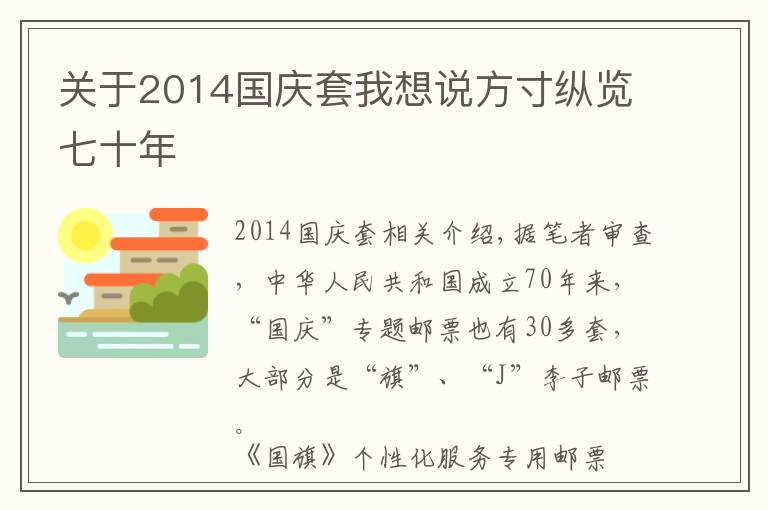 关于2014国庆套我想说方寸纵览七十年

2014国庆套相关介绍，据笔者审查，中华人民共和国成立70年来，“国庆”专题邮票也有30多套，大部分是“旗”、“J”李子邮票。

《国旗》个性化服务专用邮票